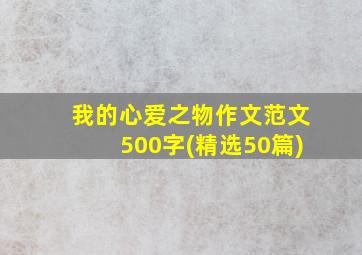 我的心爱之物作文范文500字(精选50篇)